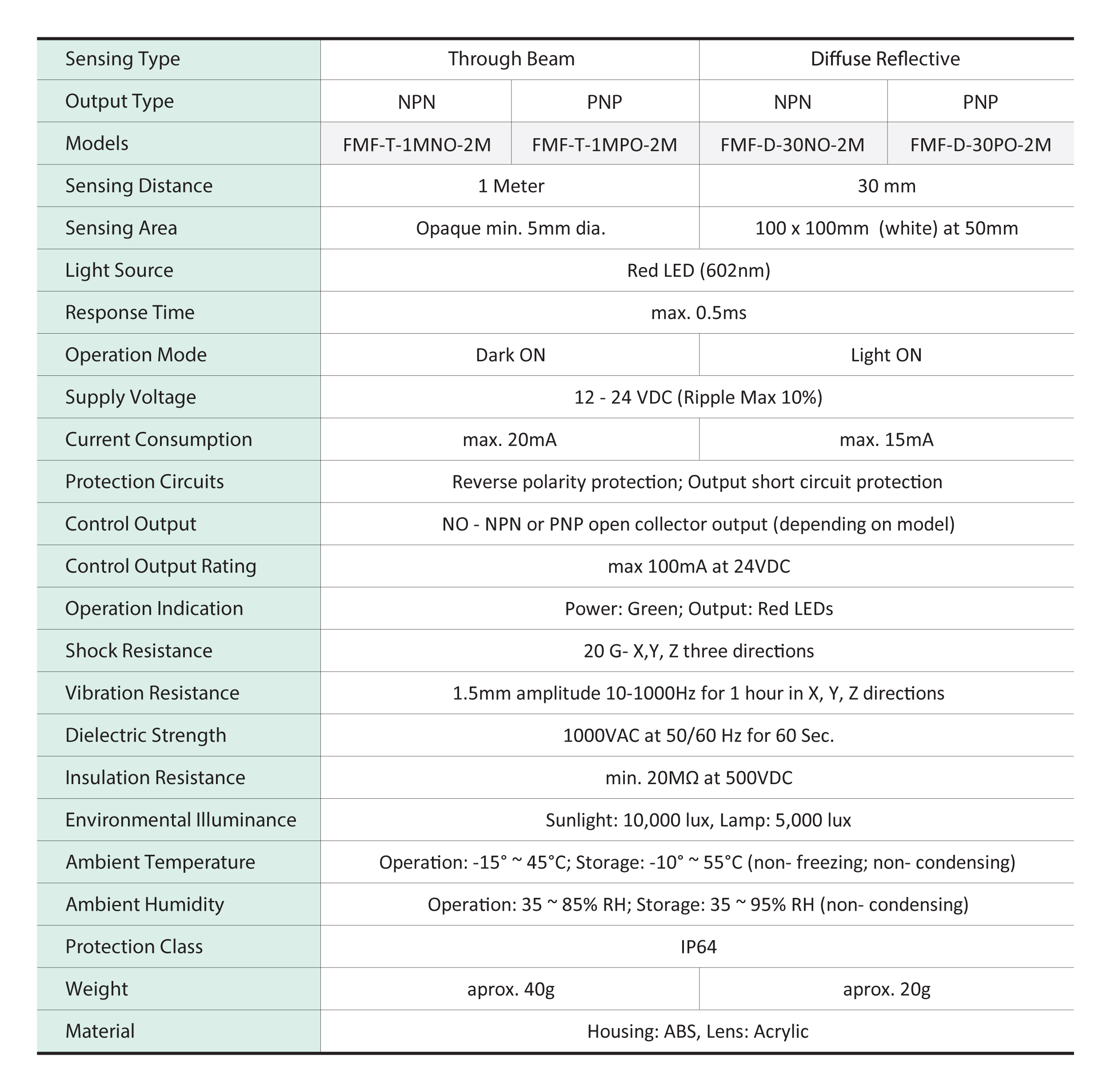 | Sensing Type | Through Beam | | Diffuse Reflective | |
|---|---|---|---|---|
| Output Type | NPN | PNP | NPN | PNP |
| Models | FMF-T-1MNO-2M | FMF-T-1MPO-2M | FMF-D-30NO-2M | FMF-D-30PO-2M |
| Sensing Distance | 1 Meter | | 30 mm | |
| Sensing Area | Opaque min. 5mm dia. | | 100 x 100mm (white) at 50mm | |
| Light Source | Red LED (602nm) | | | |
| Response Time | max. 0.5ms | | | |
| Operation Mode | Dark ON | | Light ON | |
| Supply Voltage | 12 - 24 VDC (Ripple Max 10%) | | | |
| Current Consumption | max. 20mA | | max. 15mA | |
| Protection Circuits | Reverse polarity protection; Output short circuit protection | | | |
| Control Output | NO - NPN or PNP open collector output (depending on model) | | | |
| Control Output Rating | max 100mA at 24VDC | | | |
| Operation Indication | Power: Green; Output: Red LEDs | | | |
| Shock Resistance | 20 G- X,Y, Z three directions | | | |
| Vibration Resistance | 1.5mm amplitude 10-1000Hz for 1 hour in X, Y, Z directions | | | |
| Dielectric Strength | 1000VAC at 50/60 Hz for 60 Sec. | | | |
| Insulation Resistance | min. 20MΩ at 500VDC | | | |
| Environmental Illuminance | Sunlight: 10,000 lux, Lamp: 5,000 lux | | | |
| Ambient Temperature | Operation: -15° ~ 45°C; Storage: -10° ~ 55°C (non- freezing; non- condensing) | | | |
| Ambient Humidity | Operation: 35 ~ 85% RH; Storage: 35 ~ 95% RH (non- condensing) | | | |
| Protection Class | IP64 | | | |
| Weight | aprox. 40g | | aprox. 20g | |
| Material | Housing: ABS, Lens: Acrylic | | | |